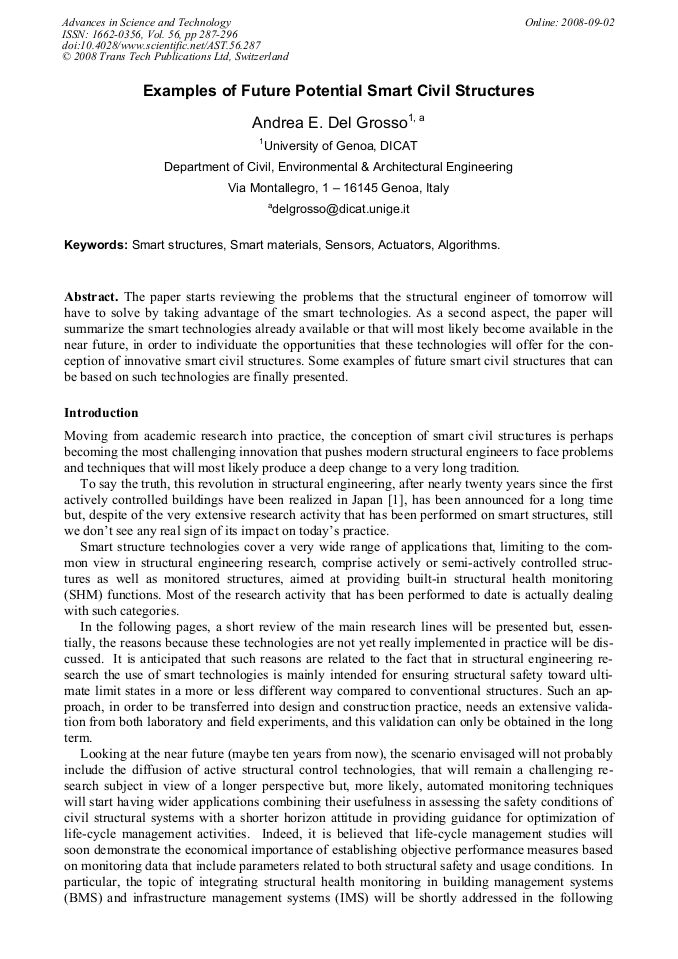 Advances in Science and Technology
ISSN: 1662-0356, Vol. 56, pp 287-296
doi:10.4028/www.scientific.net/AST.56.287
© 2008 Trans Tech Publications Ltd, Switzerland

Online: 2008-09-02

Examples of Future Potential Smart Civil Structures

Andrea E. Del Grosso$^{1, a}$

$^1$University of Genoa, DICAT

Department of Civil, Environmental & Architectural Engineering

Via Montallegro, 1 – 16145 Genoa, Italy

$^a$delgrosso@dicat.unige.it

Keywords: Smart structures, Smart materials, Sensors, Actuators, Algorithms.

Abstract. The paper starts reviewing the problems that the structural engineer of tomorrow will have to solve by taking advantage of the smart technologies. As a second aspect, the paper will summarize the smart technologies already available or that will most likely become available in the near future, in order to individuate the opportunities that these technologies will offer for the conception of innovative smart civil structures. Some examples of future smart civil structures that can be based on such technologies are finally presented.

Introduction

Moving from academic research into practice, the conception of smart civil structures is perhaps becoming the most challenging innovation that pushes modern structural engineers to face problems and techniques that will most likely produce a deep change to a very long tradition.

To say the truth, this revolution in structural engineering, after nearly twenty years since the first actively controlled buildings have been realized in Japan [1], has been announced for a long time but, despite of the very extensive research activity that has been performed on smart structures, still we don't see any real sign of its impact on today's practice.

Smart structure technologies cover a very wide range of applications that, limiting to the common view in structural engineering research, comprise actively or semi-actively controlled structures as well as monitored structures, aimed at providing built-in structural health monitoring (SHM) functions. Most of the research activity that has been performed to date is actually dealing with such categories.

In the following pages, a short review of the main research lines will be presented but, essentially, the reasons because these technologies are not yet really implemented in practice will be discussed. It is anticipated that such reasons are related to the fact that in structural engineering research the use of smart technologies is mainly intended for ensuring structural safety toward ultimate limit states in a more or less different way compared to conventional structures. Such an approach, in order to be transferred into design and construction practice, needs an extensive validation from both laboratory and field experiments, and this validation can only be obtained in the long term.

Looking at the near future (maybe ten years from now), the scenario envisaged will not probably include the diffusion of active structural control technologies, that will remain a challenging research subject in view of a longer perspective but, more likely, automated monitoring techniques will start having wider applications combining their usefulness in assessing the safety conditions of civil structural systems with a shorter horizon attitude in providing guidance for optimization of life-cycle management activities. Indeed, it is believed that life-cycle management studies will soon demonstrate the economical importance of establishing objective performance measures based on monitoring data that include parameters related to both structural safety and usage conditions. In particular, the topic of integrating structural health monitoring in building management systems (BMS) and infrastructure management systems (IMS) will be shortly addressed in the following